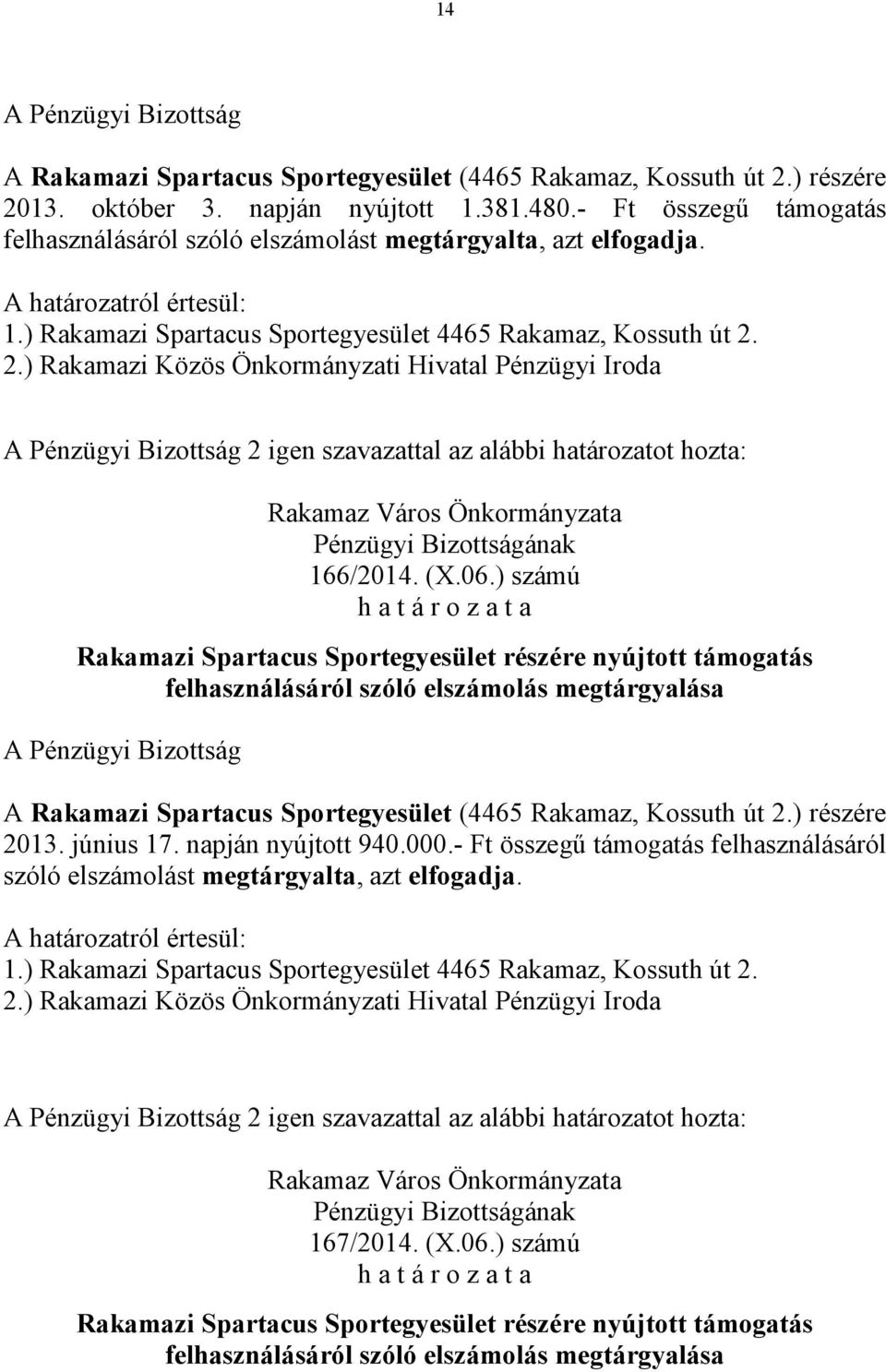 14

A Pénzügyi Bizottság

A Rakamazi Spartacus Sportegyesület (4465 Rakamaz, Kossuth út 2.) részére 2013. október 3. napján nyújtott 1.381.480.- Ft összegű támogatás felhasználásáról szóló elszámolást megtárgyalta, azt elfogadja.

A határozatról értesül:
1.) Rakamazi Spartacus Sportegyesület 4465 Rakamaz, Kossuth út 2.
2.) Rakamazi Közös Önkormányzati Hivatal Pénzügyi Iroda

A Pénzügyi Bizottság 2 igen szavazattal az alábbi határozatot hozta:

Rakamaz Város Önkormányzata
Pénzügyi Bizottságának
166/2014. (X.06.) számú
h a t á r o z a t a

Rakamazi Spartacus Sportegyesület részére nyújtott támogatás felhasználásáról szóló elszámolás megtárgyalása

A Pénzügyi Bizottság

A Rakamazi Spartacus Sportegyesület (4465 Rakamaz, Kossuth út 2.) részére 2013. június 17. napján nyújtott 940.000.- Ft összegű támogatás felhasználásáról szóló elszámolást megtárgyalta, azt elfogadja.

A határozatról értesül:
1.) Rakamazi Spartacus Sportegyesület 4465 Rakamaz, Kossuth út 2.
2.) Rakamazi Közös Önkormányzati Hivatal Pénzügyi Iroda

A Pénzügyi Bizottság 2 igen szavazattal az alábbi határozatot hozta:

Rakamaz Város Önkormányzata
Pénzügyi Bizottságának
167/2014. (X.06.) számú
h a t á r o z a t a

Rakamazi Spartacus Sportegyesület részére nyújtott támogatás felhasználásáról szóló elszámolás megtárgyalása